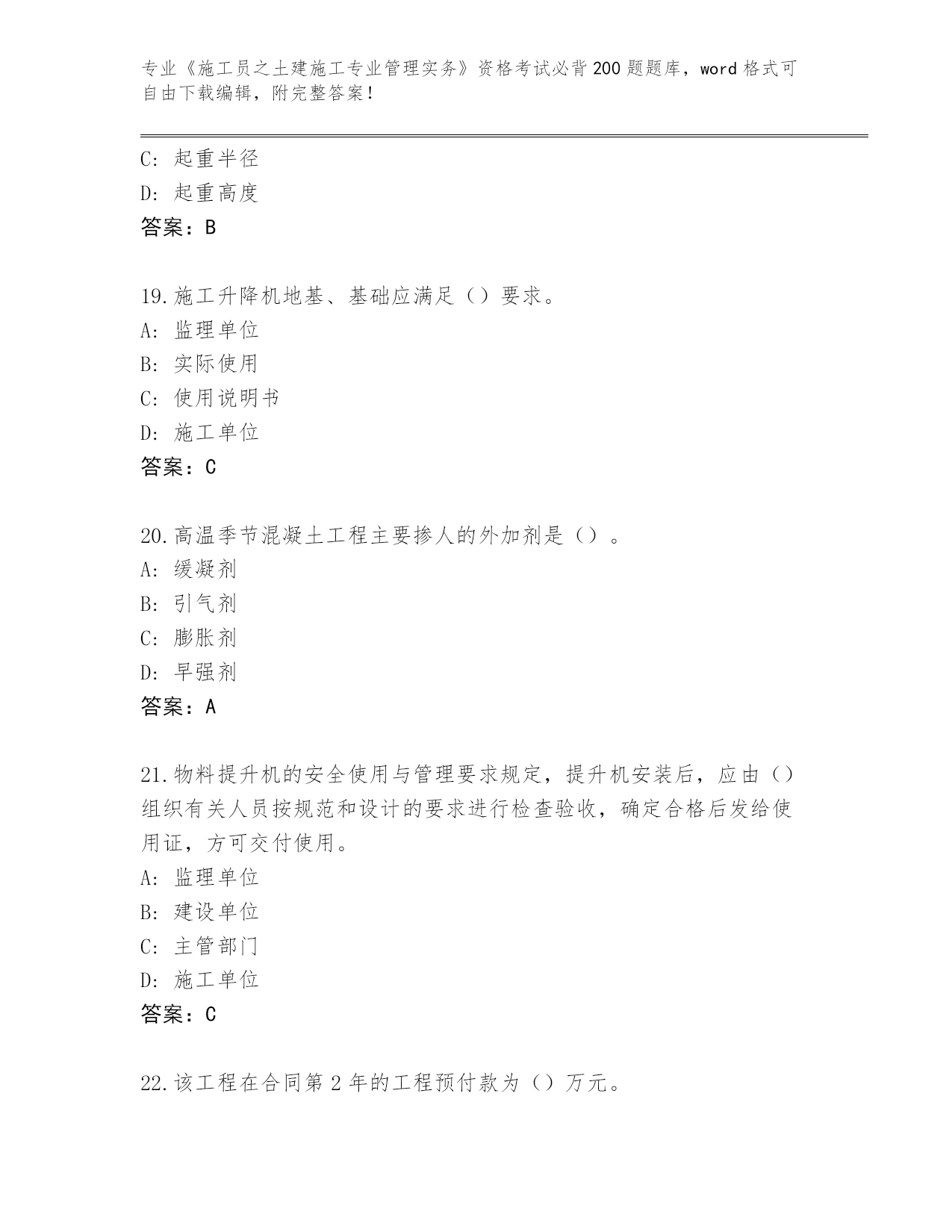 专业《施工员之土建施工专业管理实务》资格考试必背200题题库，word格式可自由下载编辑，附完整答案！

C：起重半径
D：起重高度
答案：B

19.施工升降机地基、基础应满足（）要求。
A：监理单位
B：实际使用
C：使用说明书
D：施工单位
答案：C

20.高温季节混凝土工程主要掺人的外加剂是（）。
A：缓凝剂
B：引气剂
C：膨胀剂
D：早强剂
答案：A

21.物料提升机的安全使用与管理要求规定，提升机安装后，应由（）组织有关人员按规范和设计的要求进行检查验收，确定合格后发给使用证，方可交付使用。
A：监理单位
B：建设单位
C：主管部门
D：施工单位
答案：C

22.该工程在合同第2年的工程预付款为（）万元。